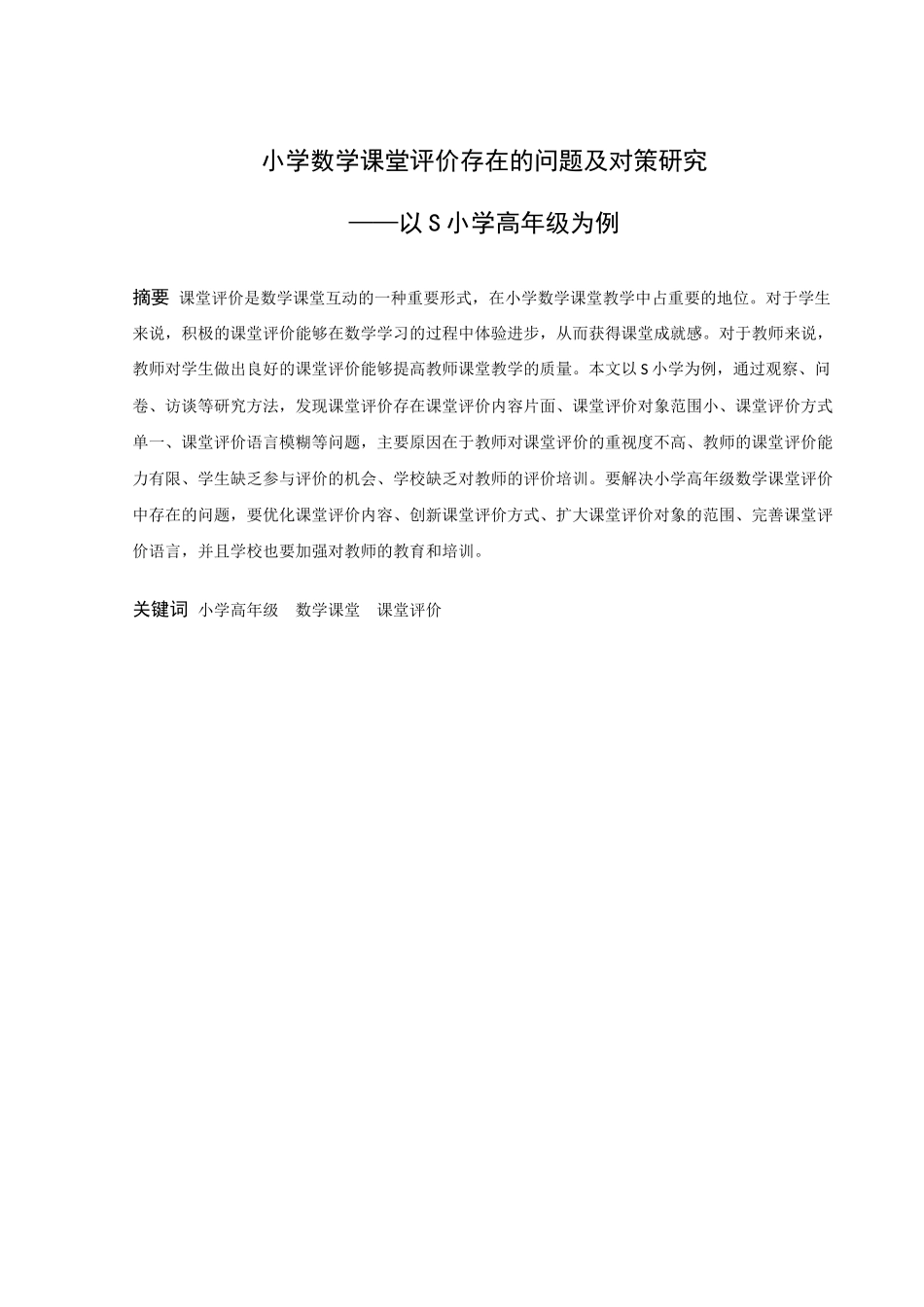 小学数学课堂评价存在的问题及对策研究

——以 S 小学高年级为例

摘要 课堂评价是数学课堂互动的一种重要形式，在小学数学课堂教学中占重要的地位。对于学生来说，积极的课堂评价能够在数学学习的过程中体验进步，从而获得课堂成就感。对于教师来说，教师对学生做出良好的课堂评价能够提高教师课堂教学的质量。本文以 S 小学为例，通过观察、问卷、访谈等研究方法，发现课堂评价存在课堂评价内容片面、课堂评价对象范围小、课堂评价方式单一、课堂评价语言模糊等问题，主要原因在于教师对课堂评价的重视度不高、教师的课堂评价能力有限、学生缺乏参与评价的机会、学校缺乏对教师的评价培训。要解决小学高年级数学课堂评价中存在的问题，要优化课堂评价内容、创新课堂评价方式、扩大课堂评价对象的范围、完善课堂评价语言，并且学校也要加强对教师的教育和培训。

关键词 小学高年级 数学课堂 课堂评价